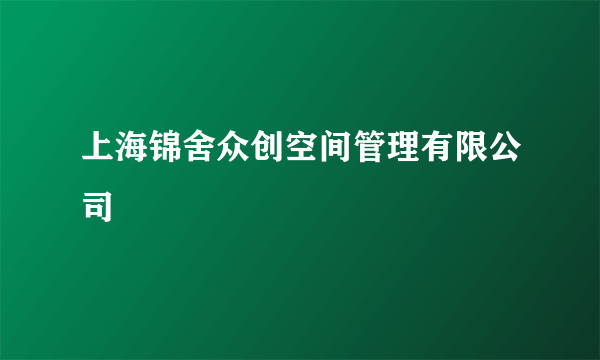 上海锦舍众创空间管理有限公司